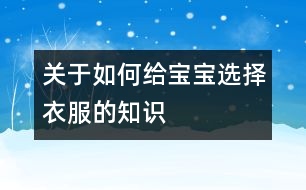 关于如何给宝宝选择衣服的知识